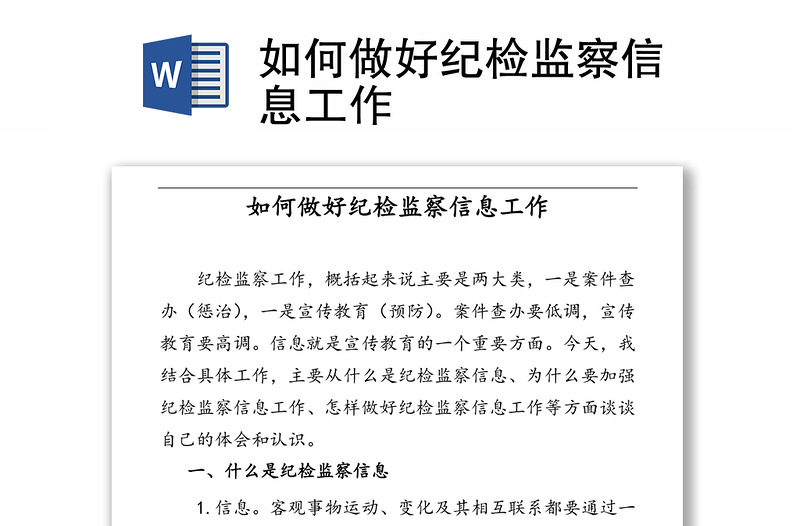 W

如何做好纪检监察信息工作

如何做好纪检监察信息工作

纪检监察工作，概括起来说主要是两大类，一是案件查办（惩治），一是宣传教育（预防）。案件查办要低调，宣传教育要高调。信息就是宣传教育的一个重要方面。今天，我结合具体工作，主要从什么是纪检监察信息、为什么要加强纪检监察信息工作、怎样做好纪检监察信息工作等方面谈谈自己的体会和认识。

一、什么是纪检监察信息

1. 信息。客观事物运动、变化及其相互联系都要通过一